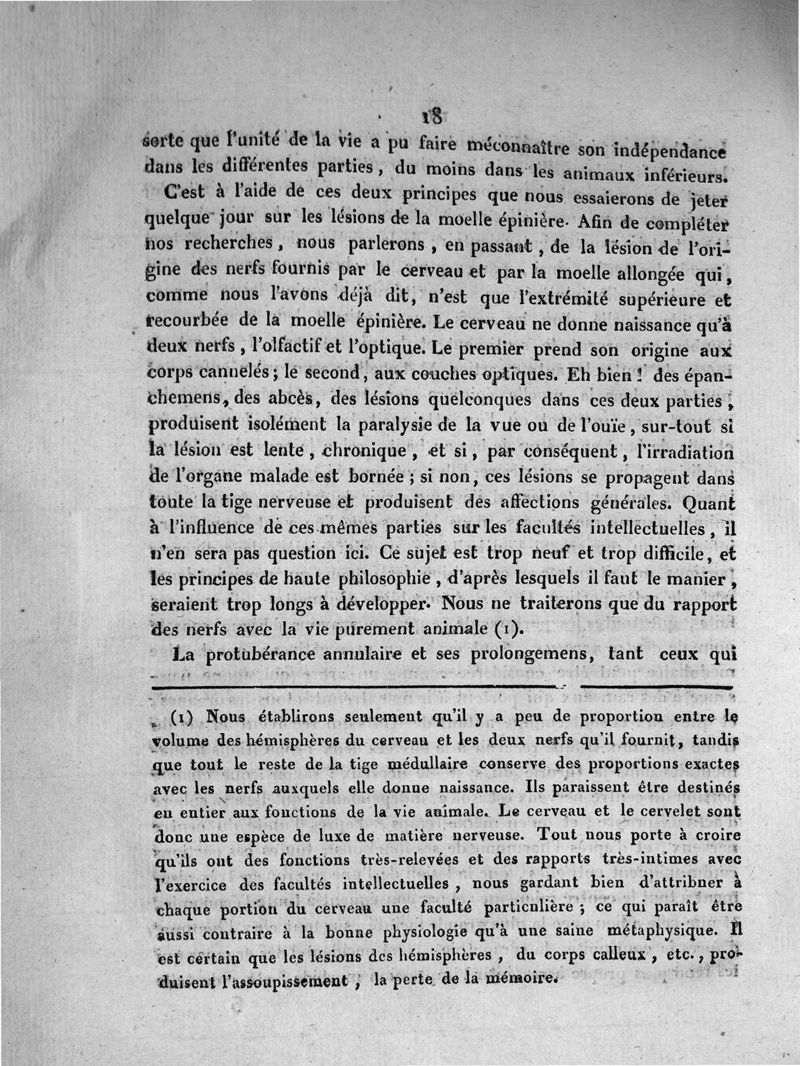 18

sorte que l'unité de la vie a pu faire méconnaître son indépendance dans les différentes parties, du moins dans les animaux inférieurs.

C'est à l'aide de ces deux principes que nous essaierons de jeter quelque jour sur les lésions de la moelle épinière. Afin de compléter nos recherches, nous parlerons, en passant, de la lésion de l'origine des nerfs fournis par le cerveau et par la moelle allongée qui, comme nous l'avons déjà dit, n'est que l'extrémité supérieure et recourbée de la moelle épinière. Le cerveau ne donne naissance qu'à deux nerfs, l'olfactif et l'optique. Le premier prend son origine aux corps cannelés; le second, aux couches optiques. Eh bien! des épanchemens, des abcès, des lésions quelconques dans ces deux parties, produisent isolément la paralysie de la vue ou de l'ouïe, sur-tout si la lésion est lente, chronique, et si, par conséquent, l'irradiation de l'organe malade est bornée; si non, ces lésions se propagent dans toute la tige nerveuse et produisent des affections générales. Quant à l'influence de ces mêmes parties sur les facultés intellectuelles, il n'en sera pas question ici. Ce sujet est trop neuf et trop difficile, et les principes de haute philosophie, d'après lesquels il faut le manier, seraient trop longs à développer. Nous ne traiterons que du rapport des nerfs avec la vie purement animale (1).

La protubérance annulaire et ses prolongemens, tant ceux qui

(1) Nous établirons seulement qu'il y a peu de proportion entre le volume des hémisphères du cerveau et les deux nerfs qu'il fournit, tandis que tout le reste de la tige médullaire conserve des proportions exactes avec les nerfs auxquels elle donne naissance. Ils paraissent être destinés en entier aux fonctions de la vie animale. Le cerveau et le cervelet sont donc une espèce de luxe de matière nerveuse. Tout nous porte à croire qu'ils ont des fonctions très-relevées et des rapports très-intimes avec l'exercice des facultés intellectuelles, nous gardant bien d'attribuer à chaque portion du cerveau une faculté particulière; ce qui paraît être aussi contraire à la bonne physiologie qu'à une saine métaphysique. Il est certain que les lésions des hémisphères, du corps calleux, etc., produisent l'assoupissement, la perte de la mémoire.